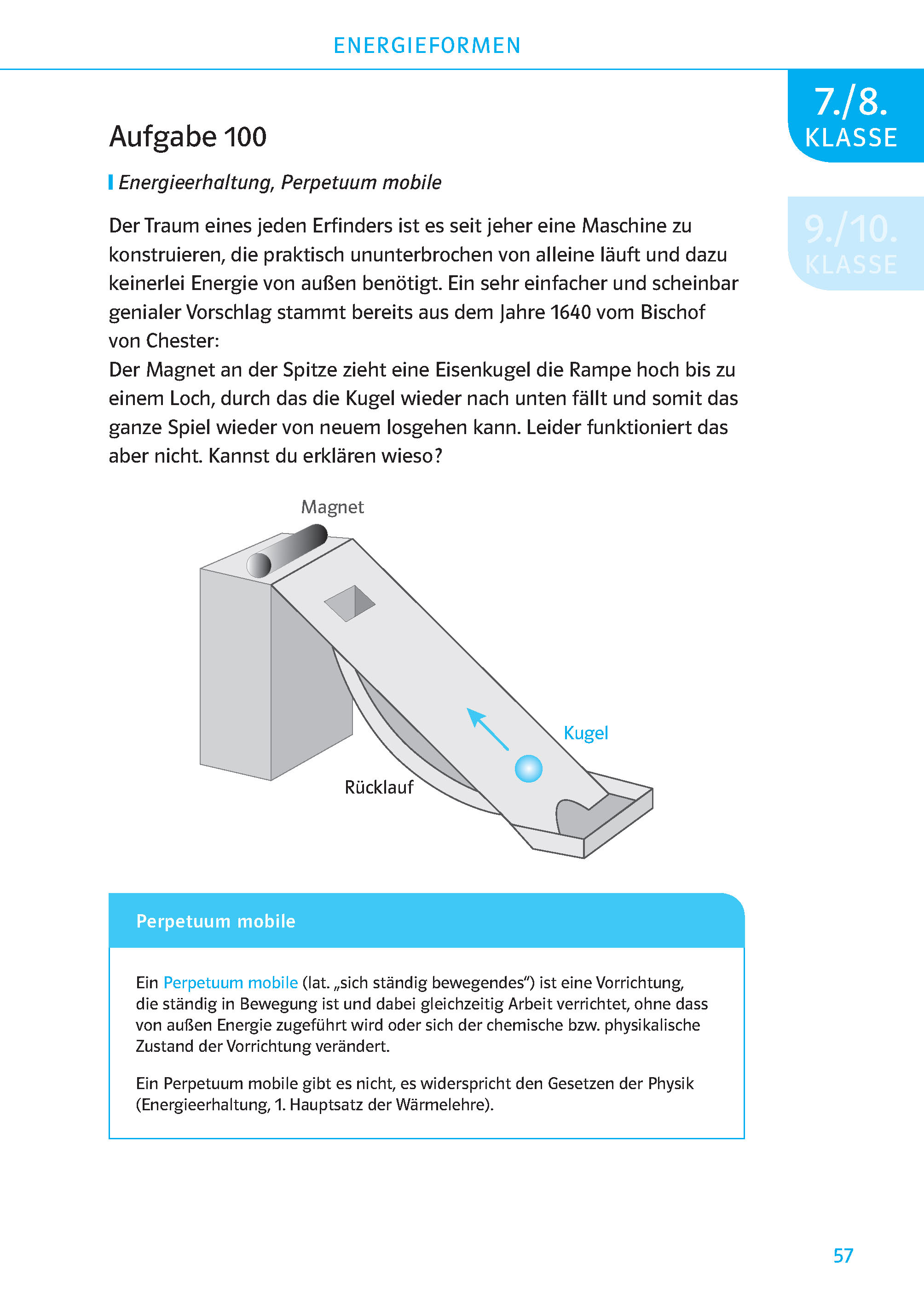 ENERGIEFORMEN

7./8. KLASSE

9./10. KLASSE

Aufgabe 100

Energieerhaltung, Perpetuum mobile

Der Traum eines jeden Erfinders ist es seit jeher eine Maschine zu konstruieren, die praktisch ununterbrochen von alleine läuft und dazu keinerlei Energie von außen benötigt. Ein sehr einfacher und scheinbar genialer Vorschlag stammt bereits aus dem Jahre 1640 vom Bischof von Chester:
Der Magnet an der Spitze zieht eine Eisenkugel die Rampe hoch bis zu einem Loch, durch das die Kugel wieder nach unten fällt und somit das ganze Spiel wieder von neuem losgehen kann. Leider funktioniert das aber nicht. Kannst du erklären wieso?

Magnet

Kugel

Rücklauf

Perpetuum mobile

Ein Perpetuum mobile (lat. „sich ständig bewegendes“) ist eine Vorrichtung, die ständig in Bewegung ist und dabei gleichzeitig Arbeit verrichtet, ohne dass von außen Energie zugeführt wird oder sich der chemische bzw. physikalische Zustand der Vorrichtung verändert.

Ein Perpetuum mobile gibt es nicht, es widerspricht den Gesetzen der Physik (Energieerhaltung, 1. Hauptsatz der Wärmelehre).

57